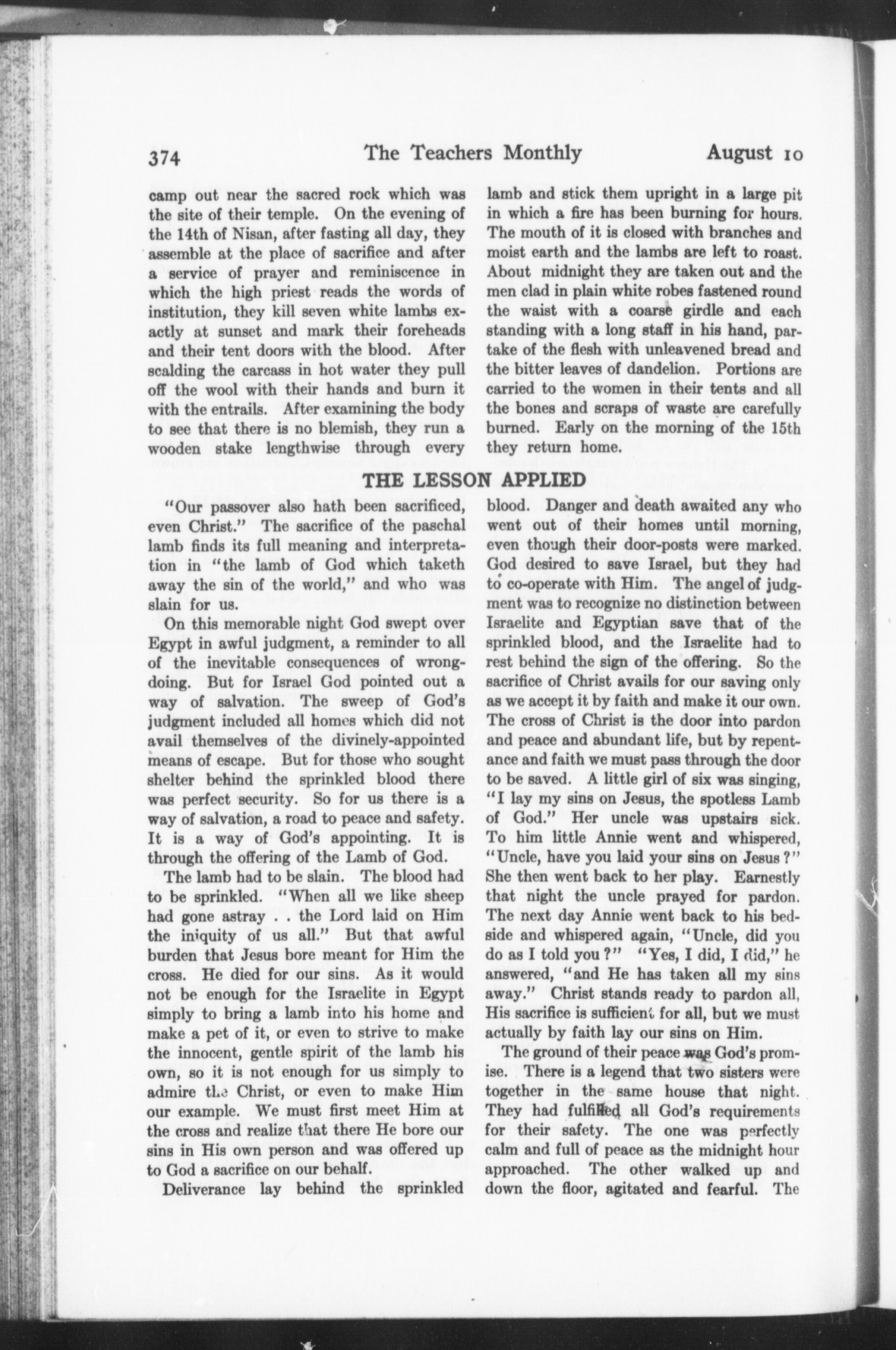 374 The Teachers Monthly August 10

camp out near the sacred rock which was the site of their temple. On the evening of the 14th of Nisan, after fasting all day, they assemble at the place of sacrifice and after a service of prayer and reminiscence in which the high priest reads the words of institution, they kill seven white lambs exactly at sunset and mark their foreheads and their tent doors with the blood. After scalding the carcass in hot water they pull off the wool with their hands and burn it with the entrails. After examining the body to see that there is no blemish, they run a wooden stake lengthwise through every lamb and stick them upright in a large pit in which a fire has been burning for hours. The mouth of it is closed with branches and moist earth and the lambs are left to roast. About midnight they are taken out and the men clad in plain white robes fastened round the waist with a coarse girdle and each standing with a long staff in his hand, partake of the flesh with unleavened bread and the bitter leaves of dandelion. Portions are carried to the women in their tents and all the bones and scraps of waste are carefully burned. Early on the morning of the 15th they return home.

THE LESSON APPLIED

"Our passover also hath been sacrificed, even Christ." The sacrifice of the paschal lamb finds its full meaning and interpretation in "the lamb of God which taketh away the sin of the world," and who was slain for us.

On this memorable night God swept over Egypt in awful judgment, a reminder to all of the inevitable consequences of wrongdoing. But for Israel God pointed out a way of salvation. The sweep of God's judgment included all homes which did not avail themselves of the divinely-appointed means of escape. But for those who sought shelter behind the sprinkled blood there was perfect security. So for us there is a way of salvation, a road to peace and safety. It is a way of God's appointing. It is through the offering of the Lamb of God.

The lamb had to be slain. The blood had to be sprinkled. "When all we like sheep had gone astray . . the Lord laid on Him the iniquity of us all." But that awful burden that Jesus bore meant for Him the cross. He died for our sins. As it would not be enough for the Israelite in Egypt simply to bring a lamb into his home and make a pet of it, or even to strive to make the innocent, gentle spirit of the lamb his own, so it is not enough for us simply to admire the Christ, or even to make Him our example. We must first meet Him at the cross and realize that there He bore our sins in His own person and was offered up to God a sacrifice on our behalf.

Deliverance lay behind the sprinkled blood. Danger and death awaited any who went out of their homes until morning, even though their door-posts were marked. God desired to save Israel, but they had to co-operate with Him. The angel of judgment was to recognize no distinction between Israelite and Egyptian save that of the sprinkled blood, and the Israelite had to rest behind the sign of the offering. So the sacrifice of Christ avails for our saving only as we accept it by faith and make it our own. The cross of Christ is the door into pardon and peace and abundant life, but by repentance and faith we must pass through the door to be saved. A little girl of six was singing, "I lay my sins on Jesus, the spotless Lamb of God." Her uncle was upstairs sick. To him little Annie went and whispered, "Uncle, have you laid your sins on Jesus?" She then went back to her play. Earnestly that night the uncle prayed for pardon. The next day Annie went back to his bedside and whispered again, "Uncle, did you do as I told you?" "Yes, I did, I did," he answered, "and He has taken all my sins away." Christ stands ready to pardon all, His sacrifice is sufficient for all, but we must actually by faith lay our sins on Him.

The ground of their peace was God's promise. There is a legend that two sisters were together in the same house that night. They had fulfilled all God's requirements for their safety. The one was perfectly calm and full of peace as the midnight hour approached. The other walked up and down the floor, agitated and fearful. The